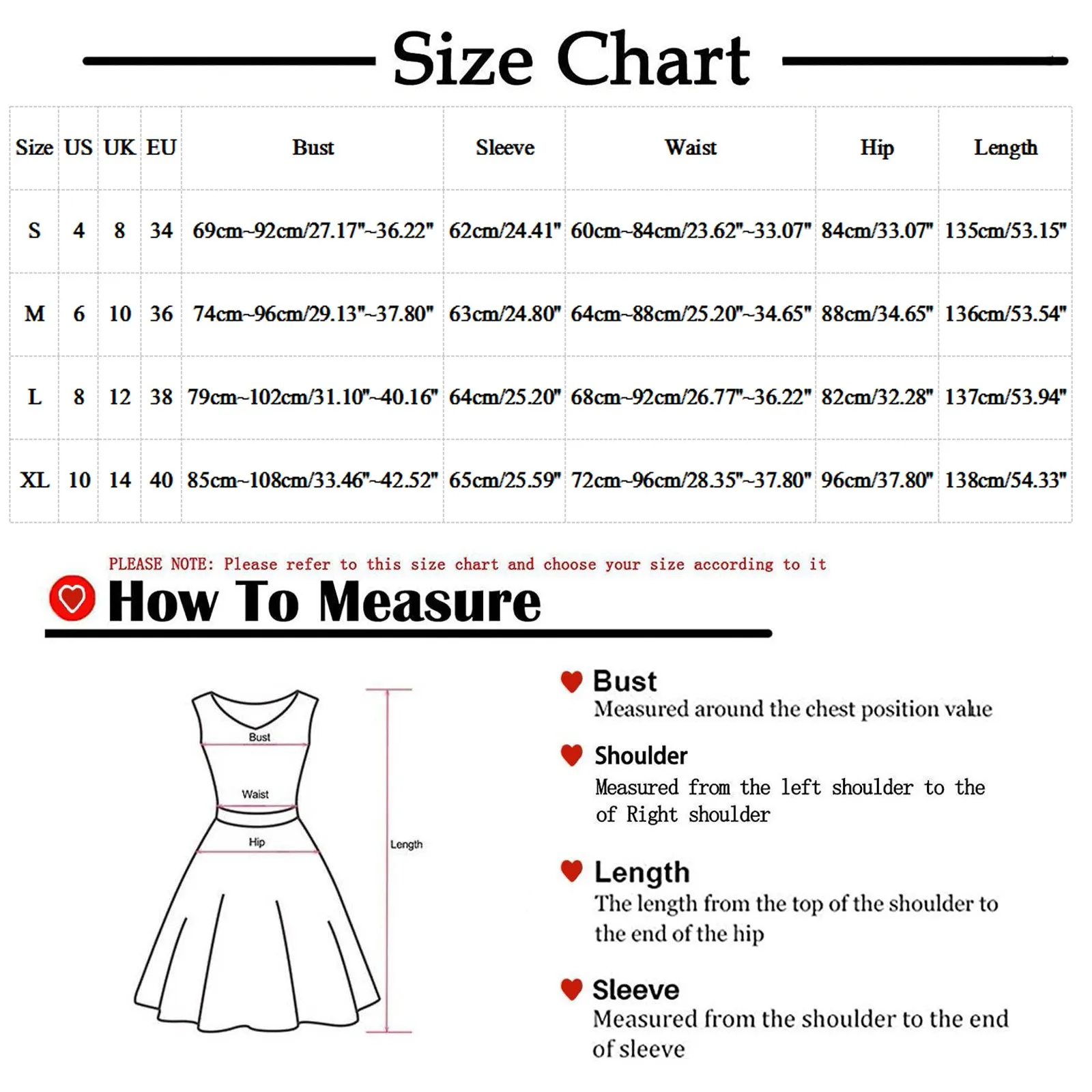 Size Chart

| Size | US | UK | EU | Bust | Sleeve | Waist | Hip | Length |
|---|---|---|---|---|---|---|---|---|
| S | 4 | 8 | 34 | 69cm~92cm/27.17"~36.22" | 62cm/24.41" | 60cm~84cm/23.62"~33.07" | 84cm/33.07" | 135cm/53.15" |
| M | 6 | 10 | 36 | 74cm~96cm/29.13"~37.80" | 63cm/24.80" | 64cm~88cm/25.20"~34.65" | 88cm/34.65" | 136cm/53.54" |
| L | 8 | 12 | 38 | 79cm~102cm/31.10"~40.16" | 64cm/25.20" | 68cm~92cm/26.77"~36.22" | 82cm/32.28" | 137cm/53.94" |
| XL | 10 | 14 | 40 | 85cm~108cm/33.46"~42.52" | 65cm/25.59" | 72cm~96cm/28.35"~37.80" | 96cm/37.80" | 138cm/54.33" |

PLEASE NOTE: Please refer to this size chart and choose your size according to it

How To Measure

Bust
Waist
Hip
Length

Bust
Measured around the chest position value

Shoulder
Measured from the left shoulder to the of Right shoulder

Length
The length from the top of the shoulder to the end of the hip

Sleeve
Measured from the shoulder to the end of sleeve